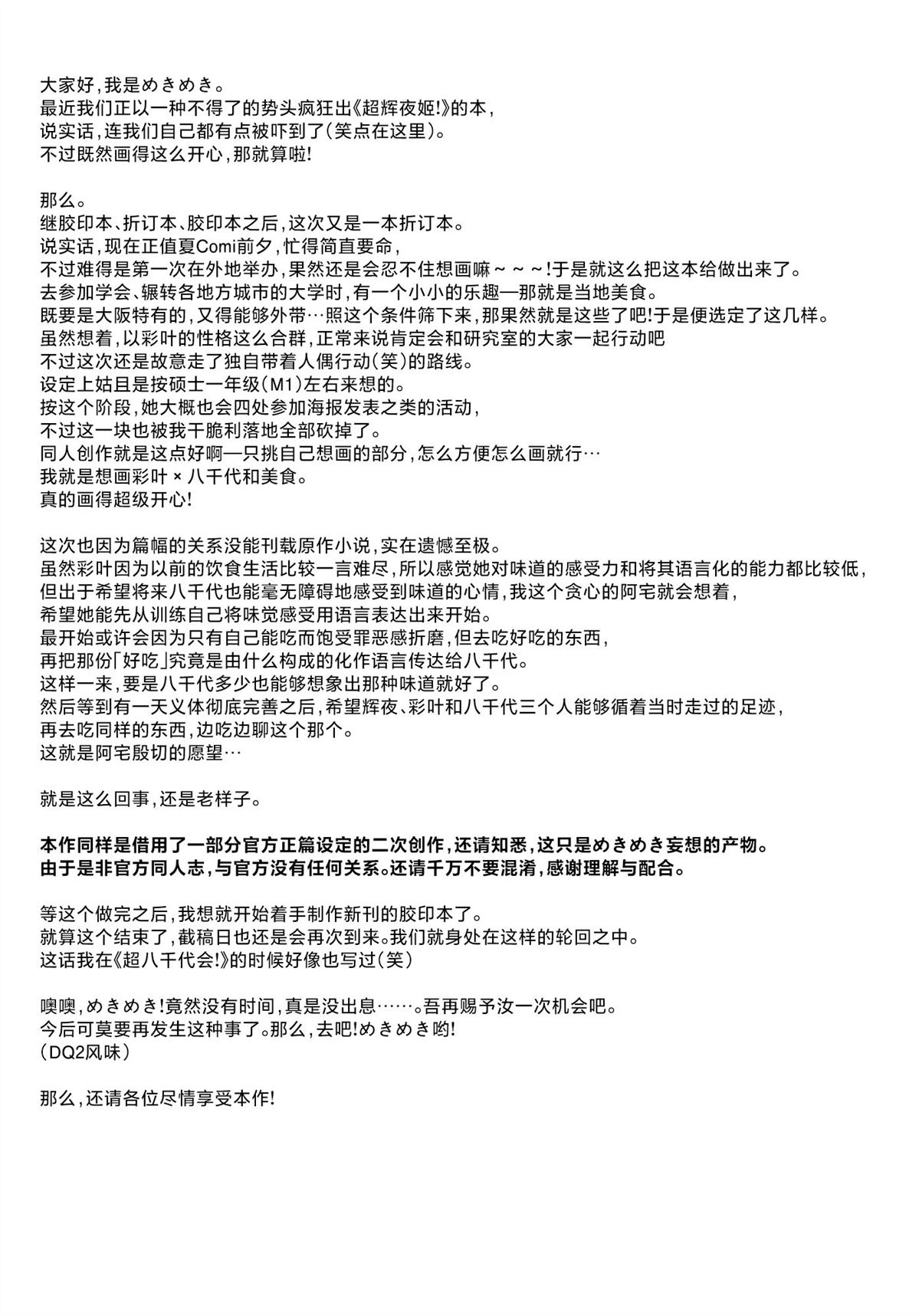 大家好，我是めきめき。
最近我们正以一种不得了的势头疯狂出《超辉夜姬!》的本，
说实话，连我们自己都有点被吓到了（笑点在这里）。
不过既然画得这么开心，那就算啦!

那么。
继胶印本、折订本、胶印本之后，这次又是一本折订本。
说实话，现在正值夏Comi前夕，忙得简直要命，
不过难得是第一次在外地举办，果然还是会忍不住想画嘛～～～!于是就这么把这本给做出来了。
去参加学会、辗转各地方城市的大学时，有一个小小的乐趣—那就是当地美食。
既要是大阪特有的，又得能够外带…照这个条件筛下来，那果然就是这些了吧!于是便选定了这几样。
虽然想着，以彩叶的性格这么合群，正常来说肯定会和研究室的大家一起行动吧
不过这次还是故意走了独自带着人偶行动（笑）的路线。
设定上姑且是按硕士一年级（M1）左右来想的。
按这个阶段，她大概也会四处参加海报发表之类的活动，
不过这一块也被我干脆利落地全部砍掉了。
同人创作就是这点好啊—只挑自己想画的部分，怎么方便怎么画就行…
我就是想画彩叶 × 八千代和美食。
真的画得超级开心!

这次也因为篇幅的关系没能刊载原作小说，实在遗憾至极。
虽然彩叶因为以前的饮食生活比较一言难尽，所以感觉她对味道的感受力和将其语言化的能力都比较低，
但出于希望将来八千代也能毫无障碍地感受到味道的心情，我这个贪心的阿宅就会想着，
希望她能先从训练自己将味觉感受用语言表达出来开始。
最开始或许会因为只有自己能吃而饱受罪恶感折磨，但去吃好吃的东西，
再把那份「好吃」究竟是由什么构成的化作语言传达给八千代。
这样一来，要是八千代多少也能够想象出那种味道就好了。
然后等到有一天义体彻底完善之后，希望辉夜、彩叶和八千代三个人能够循着当时走过的足迹，
再去吃同样的东西，边吃边聊这个那个。
这就是阿宅殷切的愿望…

就是这么回事，还是老样子。

本作同样是借用了一部分官方正篇设定的二次创作，还请知悉，这只是めきめき妄想的产物。
由于是非官方同人志，与官方没有任何关系。还请千万不要混淆，感谢理解与配合。

等这个做完之后，我想就开始着手制作新刊的胶印本了。
就算这个结束了，截稿日也还是会再次到来。我们就身处在这样的轮回之中。
这话我在《超八千代会!》的时候好像也写过（笑）

噢噢，めきめき!竟然没有时间，真是没出息……。吾再赐予汝一次机会吧。
今后可莫要再发生这种事了。那么，去吧!めきめき哟!
（DQ2风味）

那么，还请各位尽情享受本作!